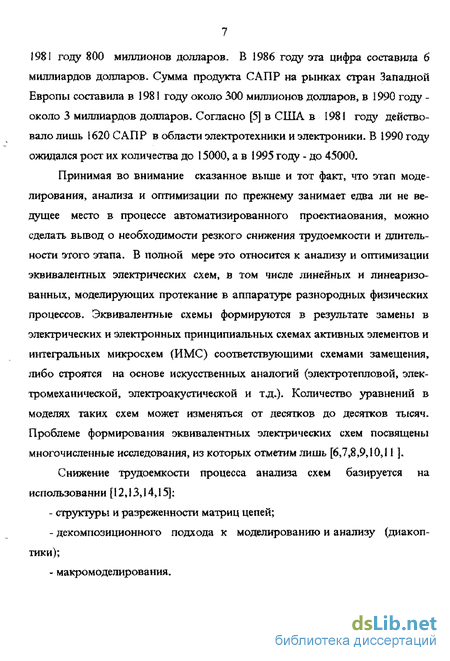 7

1981 году 800 миллионов долларов. В 1986 году эта цифра составила 6 миллиардов долларов. Сумма продукта САПР на рынках стран Западной Европы составила в 1981 году около 300 миллионов долларов, в 1990 году - около 3 миллиардов долларов. Согласно [5] в США в 1981 году действовало лишь 1620 САПР в области электротехники и электроники. В 1990 году ожидался рост их количества до 15000, а в 1995 году - до 45000.

Принимая во внимание сказанное выше и тот факт, что этап моделирования, анализа и оптимизации по прежнему занимает едва ли не ведущее место в процессе автоматизированного проектиаования, можно сделать вывод о необходимости резкого снижения трудоемкости и длительности этого этапа. В полной мере это относится к анализу и оптимизации эквивалентных электрических схем, в том числе линейных и линеаризованных, моделирующих протекание в аппаратуре разнородных физических процессов. Эквивалентные схемы формируются в результате замены в электрических и электронных принципиальных схемах активных элементов и интегральных микросхем (ИМС) соответствующими схемами замещения, либо строятся на основе искусственных аналогий (электротепловой, электромеханической, электроакустической и т.д.). Количество уравнений в моделях таких схем может изменяться от десятков до десятков тысяч. Проблеме формирования эквивалентных электрических схем посвящены многочисленные исследования, из которых отметим лишь [6,7,8,9,10,11 ].

Снижение трудоемкости процесса анализа схем базируется на использовании [12,13,14,15]:

- структуры и разреженности матриц цепей;

- декомпозиционного подхода к моделированию и анализу (диакоптики);

- макромоделирования.

dsLib.net
библиотека диссертаций